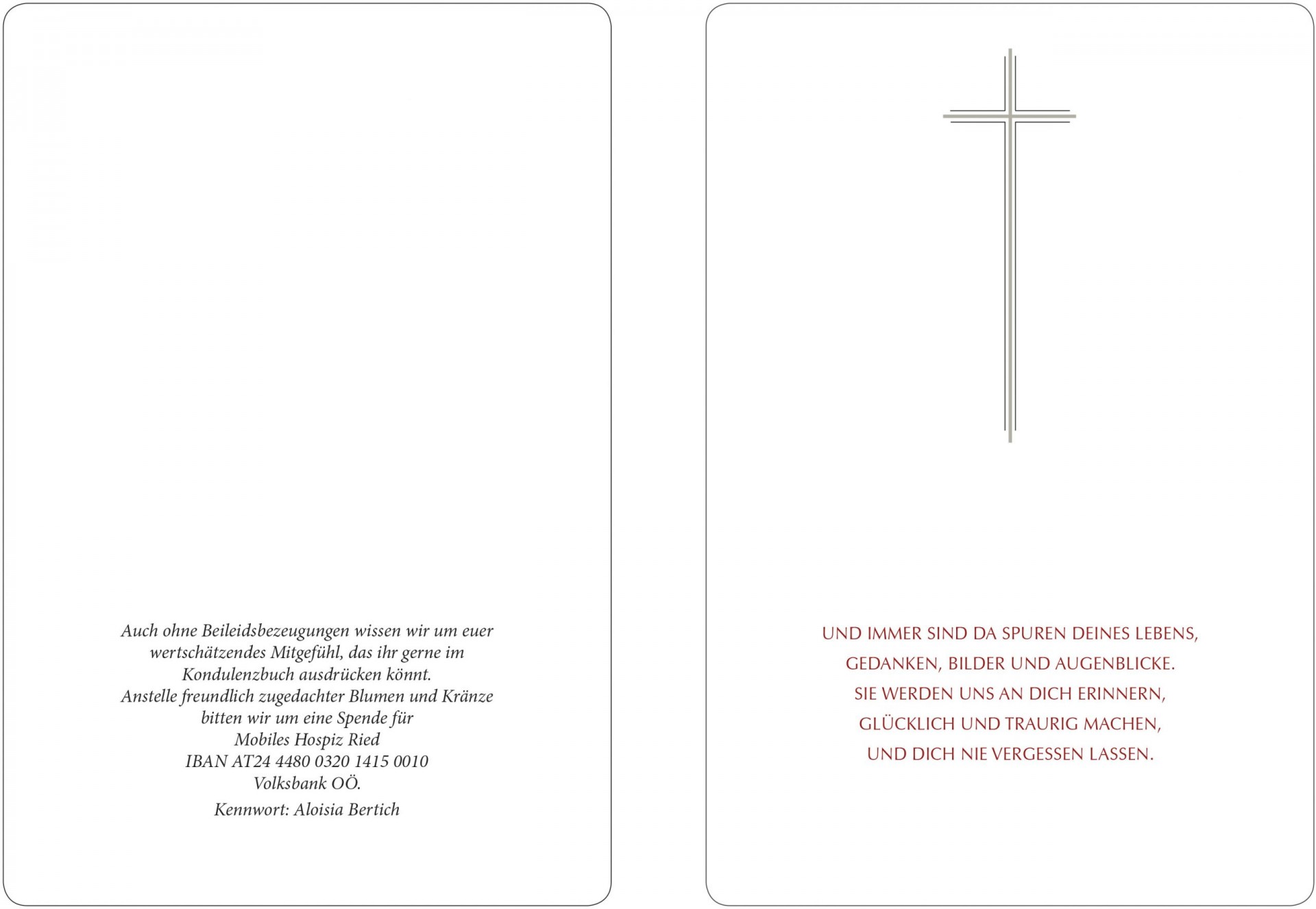 Auch ohne Beileidsbezeugungen wissen wir um euer wertschätzendes Mitgefühl, das ihr gerne im Kondulenzbuch ausdrücken könnt.
Anstelle freundlich zugedachter Blumen und Kränze bitten wir um eine Spende für
Mobiles Hospiz Ried
IBAN AT24 4480 0320 1415 0010
Volksbank OÖ.

Kennwort: Aloisia Bertich

UND IMMER SIND DA SPUREN DEINES LEBENS,
GEDANKEN, BILDER UND AUGENBLICKE.
SIE WERDEN UNS AN DICH ERINNERN,
GLÜCKLICH UND TRAURIG MACHEN,
UND DICH NIE VERGESSEN LASSEN.